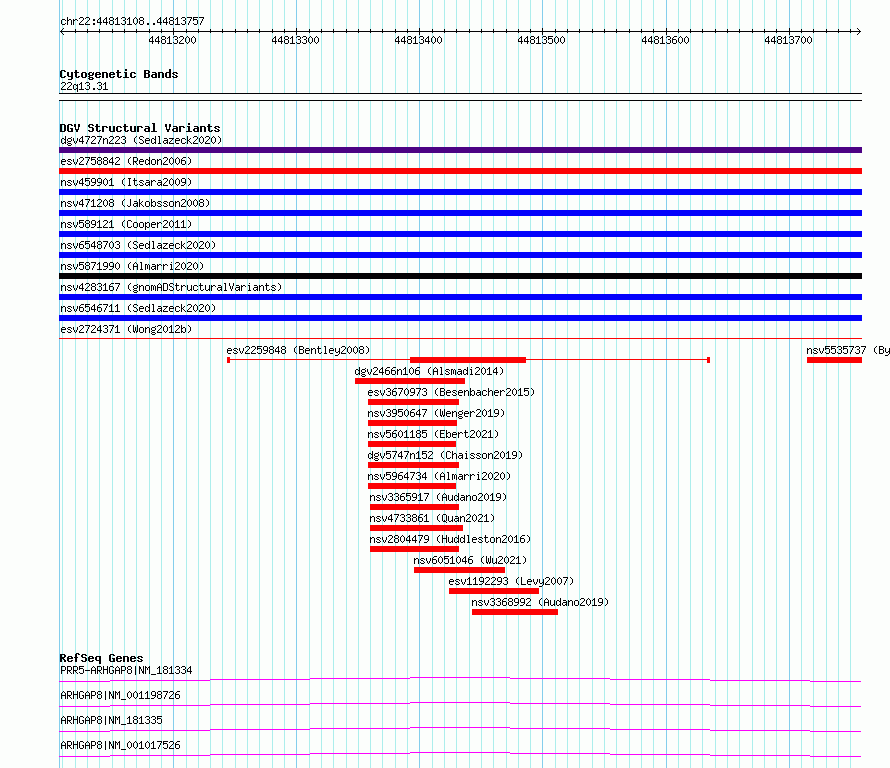 chr22:44813108..44813757

44813200 44813300 44813400 44813500 44813600 44813700

Cytogenetic Bands
22q13.31

DGV Structural Variants
dgv4727n223 (Sedlazeck2020)
esv2758842 (Redon2006)
nsv459901 (Itsara2009)
nsv471208 (Jakobsson2008)
nsv589121 (Cooper2011)
nsv6548703 (Sedlazeck2020)
nsv5871990 (Almarri2020)
nsv4283167 (gnomADStructuralVariants)
nsv6546711 (Sedlazeck2020)
esv2724371 (Wong2012b)
esv2259848 (Bentley2008)
nsv5535737 (By
dgv2466n106 (Alsmadi2014)
esv3670973 (Besenbacher2015)
nsv3950647 (Wenger2019)
nsv5601185 (Ebert2021)
dgv5747n152 (Chaisson2019)
nsv5964734 (Almarri2020)
nsv3365917 (Audano2019)
nsv4733861 (Quan2021)
nsv2804479 (Huddleston2016)
nsv6051046 (Wu2021)
esv1192293 (Levy2007)
nsv3368992 (Audano2019)

RefSeq Genes
PRR5-ARHGAP8|NM_181334
ARHGAP8|NM_001198726
ARHGAP8|NM_181335
ARHGAP8|NM_001017526